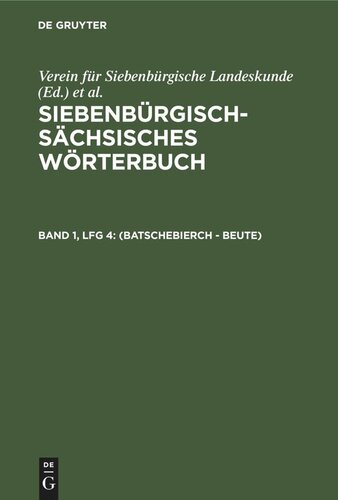 DE GRUYTER

Verein für Siebenbürgische Landeskunde (Ed.) et al.

SIEBENBÜRGISCH-SÄCHSISCHES WÖRTERBUCH

BAND 1, LFG 4: (BATSCHEBIERCH - BEUTE)

DE
G